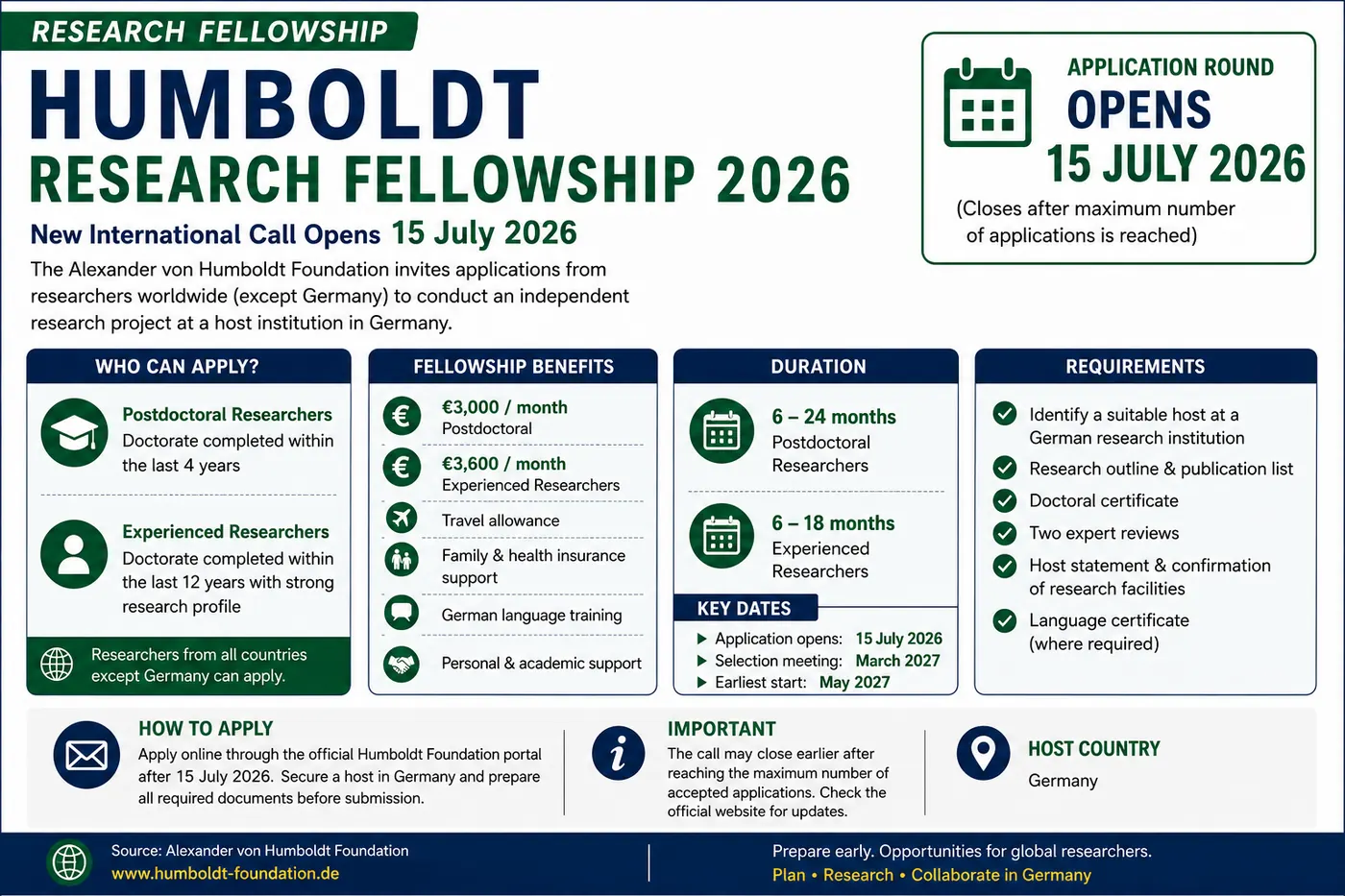 RESEARCH FELLOWSHIP

HUMBOLDT
RESEARCH FELLOWSHIP 2026

New International Call Opens 15 July 2026

The Alexander von Humboldt Foundation invites applications from researchers worldwide (except Germany) to conduct an independent research project at a host institution in Germany.

APPLICATION ROUND
OPENS
15 JULY 2026
(Closes after maximum number of applications is reached)

WHO CAN APPLY?

Postdoctoral Researchers
Doctorate completed within the last 4 years

Experienced Researchers
Doctorate completed within the last 12 years with strong research profile

Researchers from all countries except Germany can apply.

FELLOWSHIP BENEFITS

€3,000 / month
Postdoctoral

€3,600 / month
Experienced Researchers

Travel allowance

Family & health insurance support

German language training

Personal & academic support

DURATION

6 – 24 months
Postdoctoral Researchers

6 – 18 months
Experienced Researchers

KEY DATES
Application opens: 15 July 2026
Selection meeting: March 2027
Earliest start: May 2027

REQUIREMENTS

Identify a suitable host at a German research institution
Research outline & publication list
Doctoral certificate
Two expert reviews
Host statement & confirmation of research facilities
Language certificate (where required)

HOW TO APPLY
Apply online through the official Humboldt Foundation portal after 15 July 2026. Secure a host in Germany and prepare all required documents before submission.

IMPORTANT
The call may close earlier after reaching the maximum number of accepted applications. Check the official website for updates.

HOST COUNTRY
Germany

Source: Alexander von Humboldt Foundation
www.humboldt-foundation.de

Prepare early. Opportunities for global researchers.
Plan • Research • Collaborate in Germany